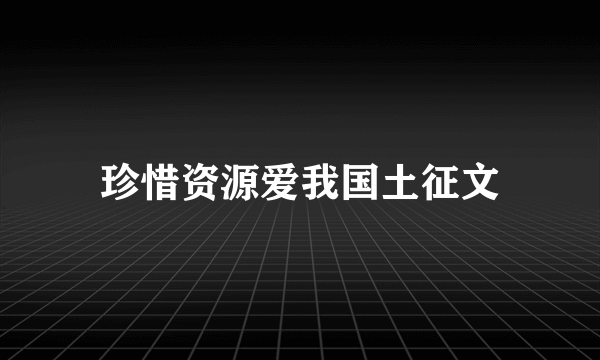 珍惜资源爱我国土征文